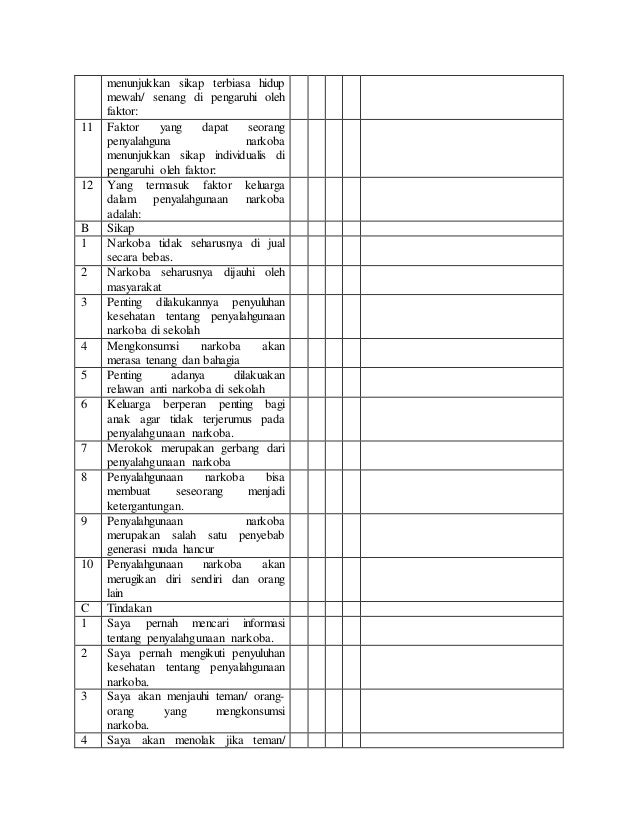 | | | | | | | |
|---|---|---|---|---|---|---|
| | menunjukkan sikap terbiasa hidup mewah/ senang di pengaruhi oleh faktor: | | | | | |
| 11 | Faktor yang dapat seorang penyalahguna narkoba menunjukkan sikap individualis di pengaruhi oleh faktor: | | | | | |
| 12 | Yang termasuk faktor keluarga dalam penyalahgunaan narkoba adalah: | | | | | |
| B | Sikap | | | | | |
| 1 | Narkoba tidak seharusnya di jual secara bebas. | | | | | |
| 2 | Narkoba seharusnya dijauhi oleh masyarakat | | | | | |
| 3 | Penting dilakukannya penyuluhan kesehatan tentang penyalahgunaan narkoba di sekolah | | | | | |
| 4 | Mengkonsumsi narkoba akan merasa tenang dan bahagia | | | | | |
| 5 | Penting adanya dilakuakan relawan anti narkoba di sekolah | | | | | |
| 6 | Keluarga berperan penting bagi anak agar tidak terjerumus pada penyalahgunaan narkoba. | | | | | |
| 7 | Merokok merupakan gerbang dari penyalahgunaan narkoba | | | | | |
| 8 | Penyalahgunaan narkoba bisa membuat seseorang menjadi ketergantungan. | | | | | |
| 9 | Penyalahgunaan narkoba merupakan salah satu penyebab generasi muda hancur | | | | | |
| 10 | Penyalahgunaan narkoba akan merugikan diri sendiri dan orang lain | | | | | |
| C | Tindakan | | | | | |
| 1 | Saya pernah mencari informasi tentang penyalahgunaan narkoba. | | | | | |
| 2 | Saya pernah mengikuti penyuluhan kesehatan tentang penyalahgunaan narkoba. | | | | | |
| 3 | Saya akan menjauhi teman/ orang-orang yang mengkonsumsi narkoba. | | | | | |
| 4 | Saya akan menolak jika teman/ | | | | | |